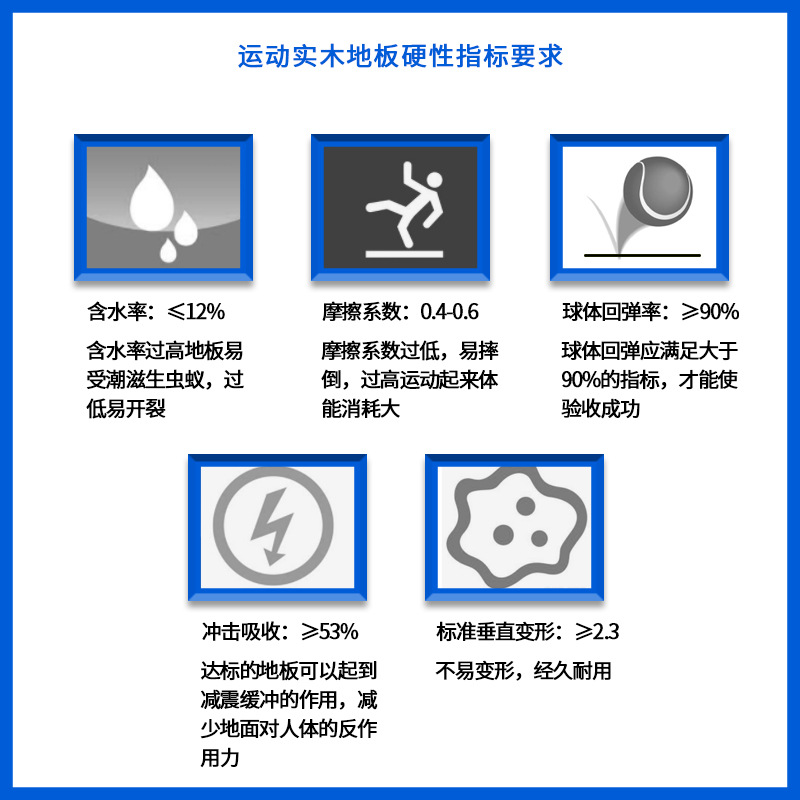 运动实木地板硬性指标要求

含水率：≤12%

含水率过高地板易受潮滋生虫蚁，过低易开裂

摩擦系数：0.4-0.6

摩擦系数过低，易摔倒，过高运动起来体能消耗大

球体回弹率：≥90%

球体回弹应满足大于90%的指标，才能使验收成功

冲击吸收：≥53%

达标的地板可以起到减震缓冲的作用，减少地面对人体的反作用力

标准垂直变形：≥2.3

不易变形，经久耐用